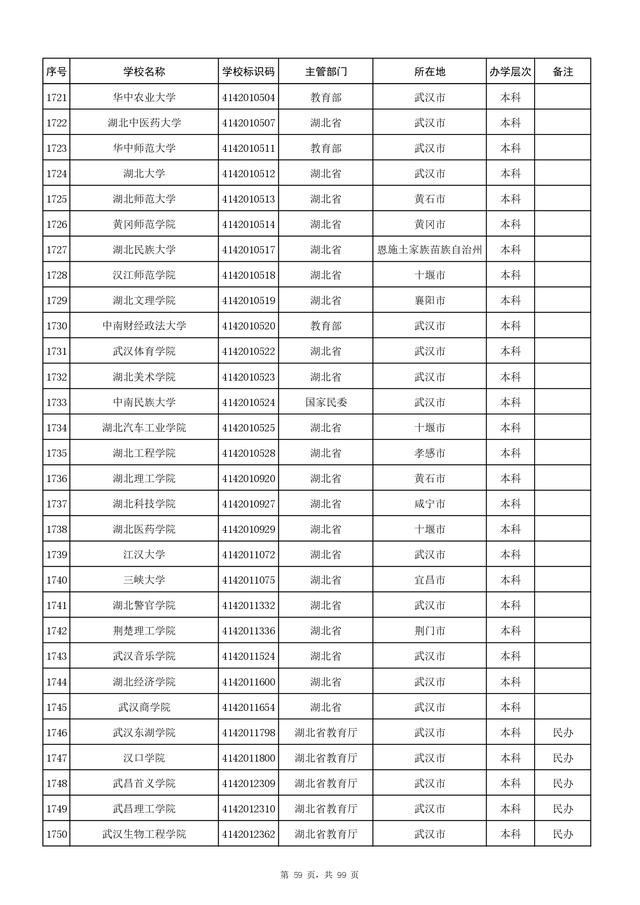 | 序号 | 学校名称 | 学校标识码 | 主管部门 | 所在地 | 办学层次 | 备注 |
|---|---|---|---|---|---|---|
| 1721 | 华中农业大学 | 4142010504 | 教育部 | 武汉市 | 本科 | |
| 1722 | 湖北中医药大学 | 4142010507 | 湖北省 | 武汉市 | 本科 | |
| 1723 | 华中师范大学 | 4142010511 | 教育部 | 武汉市 | 本科 | |
| 1724 | 湖北大学 | 4142010512 | 湖北省 | 武汉市 | 本科 | |
| 1725 | 湖北师范大学 | 4142010513 | 湖北省 | 黄石市 | 本科 | |
| 1726 | 黄冈师范学院 | 4142010514 | 湖北省 | 黄冈市 | 本科 | |
| 1727 | 湖北民族大学 | 4142010517 | 湖北省 | 恩施土家族苗族自治州 | 本科 | |
| 1728 | 汉江师范学院 | 4142010518 | 湖北省 | 十堰市 | 本科 | |
| 1729 | 湖北文理学院 | 4142010519 | 湖北省 | 襄阳市 | 本科 | |
| 1730 | 中南财经政法大学 | 4142010520 | 教育部 | 武汉市 | 本科 | |
| 1731 | 武汉体育学院 | 4142010522 | 湖北省 | 武汉市 | 本科 | |
| 1732 | 湖北美术学院 | 4142010523 | 湖北省 | 武汉市 | 本科 | |
| 1733 | 中南民族大学 | 4142010524 | 国家民委 | 武汉市 | 本科 | |
| 1734 | 湖北汽车工业学院 | 4142010525 | 湖北省 | 十堰市 | 本科 | |
| 1735 | 湖北工程学院 | 4142010528 | 湖北省 | 孝感市 | 本科 | |
| 1736 | 湖北理工学院 | 4142010920 | 湖北省 | 黄石市 | 本科 | |
| 1737 | 湖北科技学院 | 4142010927 | 湖北省 | 咸宁市 | 本科 | |
| 1738 | 湖北医药学院 | 4142010929 | 湖北省 | 十堰市 | 本科 | |
| 1739 | 江汉大学 | 4142011072 | 湖北省 | 武汉市 | 本科 | |
| 1740 | 三峡大学 | 4142011075 | 湖北省 | 宜昌市 | 本科 | |
| 1741 | 湖北警官学院 | 4142011332 | 湖北省 | 武汉市 | 本科 | |
| 1742 | 荆楚理工学院 | 4142011336 | 湖北省 | 荆门市 | 本科 | |
| 1743 | 武汉音乐学院 | 4142011524 | 湖北省 | 武汉市 | 本科 | |
| 1744 | 湖北经济学院 | 4142011600 | 湖北省 | 武汉市 | 本科 | |
| 1745 | 武汉商学院 | 4142011654 | 湖北省 | 武汉市 | 本科 | |
| 1746 | 武汉东湖学院 | 4142011798 | 湖北省教育厅 | 武汉市 | 本科 | 民办 |
| 1747 | 汉口学院 | 4142011800 | 湖北省教育厅 | 武汉市 | 本科 | 民办 |
| 1748 | 武昌首义学院 | 4142012309 | 湖北省教育厅 | 武汉市 | 本科 | 民办 |
| 1749 | 武昌理工学院 | 4142012310 | 湖北省教育厅 | 武汉市 | 本科 | 民办 |
| 1750 | 武汉生物工程学院 | 4142012362 | 湖北省教育厅 | 武汉市 | 本科 | 民办 |

第 59 页，共 99 页